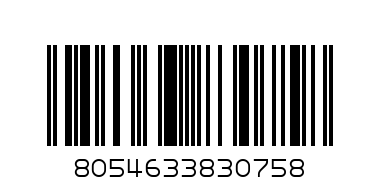 8054633830758